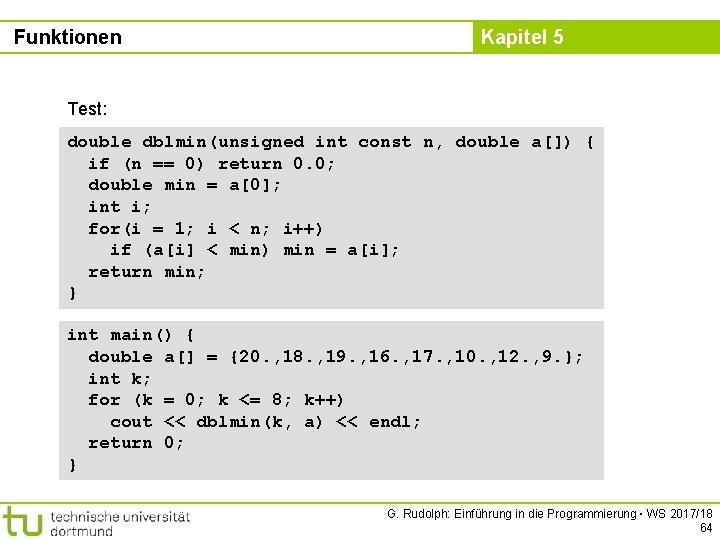 Funktionen

Kapitel 5

Test:

double dblmin(unsigned int const n, double a[]) {
  if (n == 0) return 0.0;
  double min = a[0];
  int i;
  for(i = 1; i < n; i++)
    if (a[i] < min) min = a[i];
  return min;
}

int main() {
  double a[] = {20.,18.,19.,16.,17.,10.,12.,9.};
  int k;
  for (k = 0; k <= 8; k++)
    cout << dblmin(k, a) << endl;
  return 0;
}

tu technische universität dortmund

G. Rudolph: Einführung in die Programmierung • WS 2017/18
64